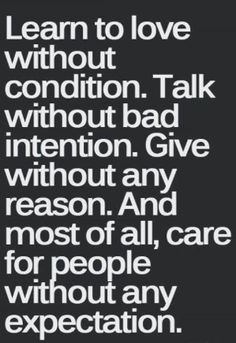 Learn to love without condition. Talk without bad intention. Give without any reason. And most of all, care for people without any expectation.